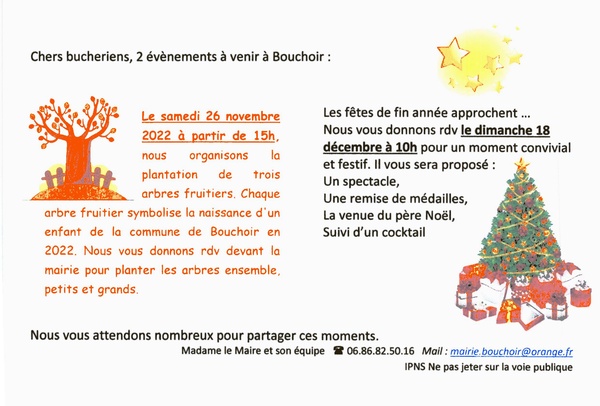 Chers bucheriens, 2 évènements à venir à Bouchoir :

Le samedi 26 novembre 2022 à partir de 15h, nous organisons la plantation de trois arbres fruitiers. Chaque arbre fruitier symbolise la naissance d'un enfant de la commune de Bouchoir en 2022. Nous vous donnons rdv devant la mairie pour planter les arbres ensemble, petits et grands.

Les fêtes de fin année approchent …
Nous vous donnons rdv le dimanche 18 décembre à 10h pour un moment convivial et festif. Il vous sera proposé :
Un spectacle,
Une remise de médailles,
La venue du père Noël,
Suivi d'un cocktail

Nous vous attendons nombreux pour partager ces moments.
Madame le Maire et son équipe ☎ 06.86.82.50.16 Mail : mairie.bouchoir@orange.fr
IPNS Ne pas jeter sur la voie publique